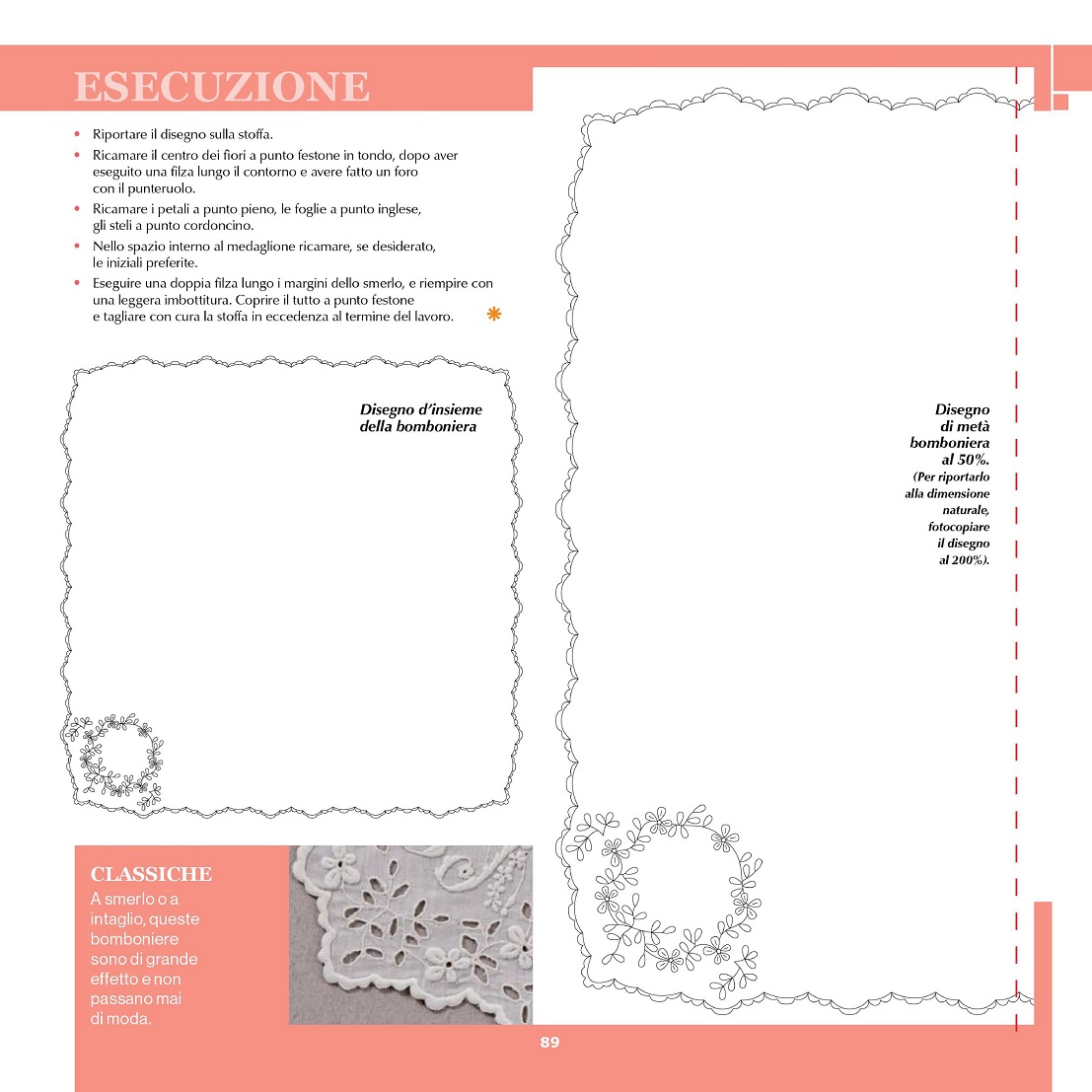 ESECUZIONE

• Riportare il disegno sulla stoffa.
• Ricamare il centro dei fiori a punto festone in tondo, dopo aver eseguito una filza lungo il contorno e avere fatto un foro con il punteruolo.
• Ricamare i petali a punto pieno, le foglie a punto inglese, gli steli a punto cordoncino.
• Nello spazio interno al medaglione ricamare, se desiderato, le iniziali preferite.
• Eseguire una doppia filza lungo i margini dello smerlo, e riempire con una leggera imbottitura. Coprire il tutto a punto festone e tagliare con cura la stoffa in eccedenza al termine del lavoro.

Disegno d'insieme della bomboniera

Disegno di metà bomboniera al 50%.
(Per riportarlo alla dimensione naturale, fotocopiare il disegno al 200%).

CLASSICHE
A smerlo o a intaglio, queste bomboniere sono di grande effetto e non passano mai di moda.

89